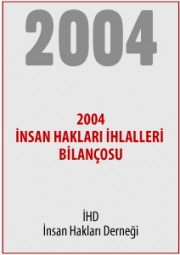 2004

2004
İNSAN HAKLARI İHLALLERİ
BİLANÇOSU

İHD
İnsan Hakları Derneği